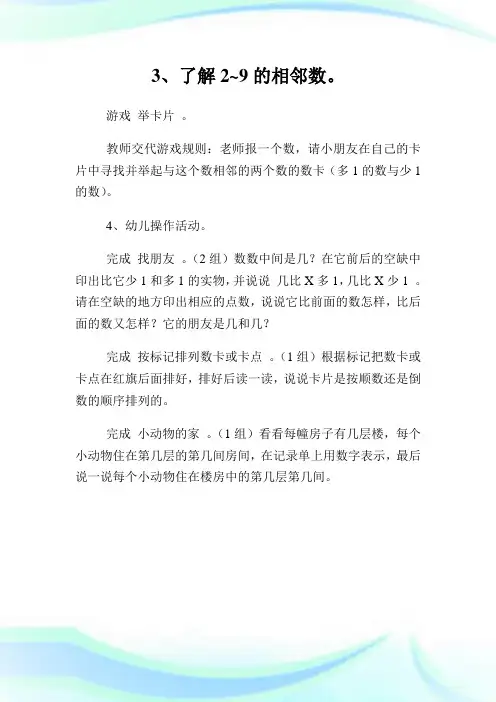 3、了解 2~9 的相邻数。

游戏 举卡片 。

教师交代游戏规则：老师报一个数，请小朋友在自己的卡片中寻找并举起与这个数相邻的两个数的数卡（多 1 的数与少 1 的数）。

4、幼儿操作活动。

完成 找朋友 。（2 组）数数中间是几？在它前后的空缺中印出比它少 1 和多 1 的实物，并说说 几比 X 多 1，几比 X 少 1 。请在空缺的地方印出相应的点数，说说它比前面的数怎样，比后面的数又怎样？它的朋友是几和几？

完成 按标记排列数卡或卡点 。（1 组）根据标记把数卡或卡点在红旗后面排好，排好后读一读，说说卡片是按顺数还是倒数的顺序排列的。

完成 小动物的家 。（1 组）看看每幢房子有几层楼，每个小动物住在第几层的第几间房间，在记录单上用数字表示，最后说一说每个小动物住在楼房中的第几层第几间。